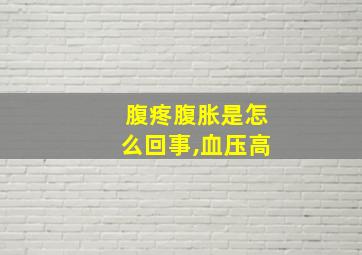 腹疼腹胀是怎么回事,血压高